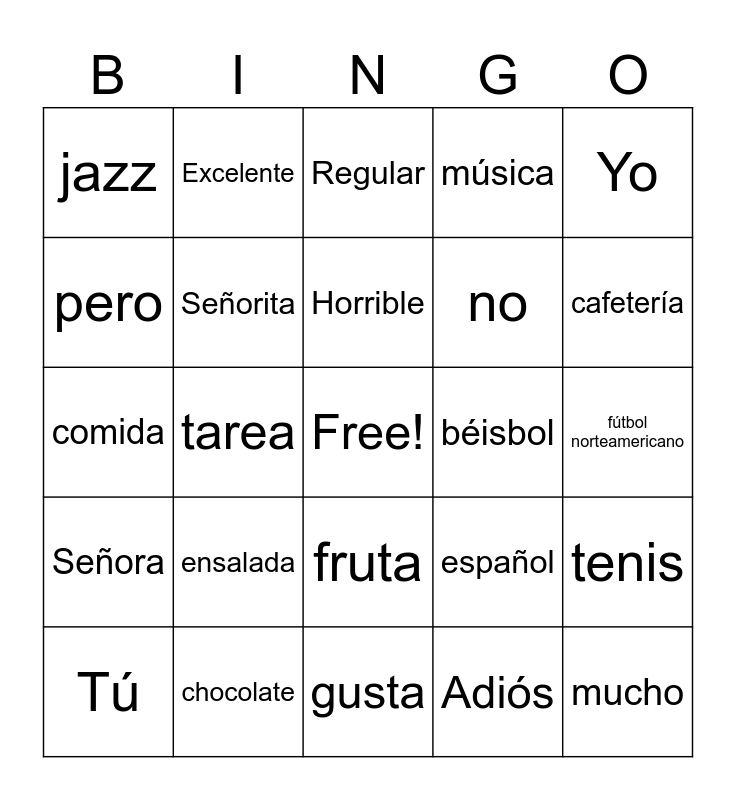 | B | I | N | G | O |
|---|---|---|---|---|
| jazz | Excelente | Regular | música | Yo |
| pero | Señorita | Horrible | no | cafetería |
| comida | tarea | Free! | béisbol | fútbol norteamericano |
| Señora | ensalada | fruta | español | tenis |
| Tú | chocolate | gusta | Adiós | mucho |